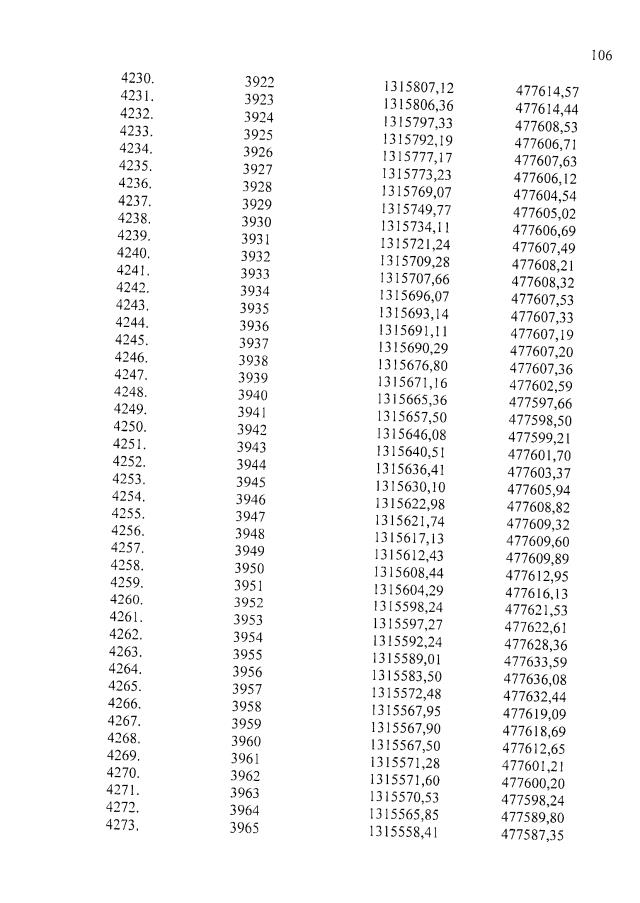 106

| | | | |
|---|---|---|---|
| 4230. | 3922 | 1315807,12 | 477614,57 |
| 4231. | 3923 | 1315806,36 | 477614,44 |
| 4232. | 3924 | 1315797,33 | 477608,53 |
| 4233. | 3925 | 1315792,19 | 477606,71 |
| 4234. | 3926 | 1315777,17 | 477607,63 |
| 4235. | 3927 | 1315773,23 | 477606,12 |
| 4236. | 3928 | 1315769,07 | 477604,54 |
| 4237. | 3929 | 1315749,77 | 477605,02 |
| 4238. | 3930 | 1315734,11 | 477606,69 |
| 4239. | 3931 | 1315721,24 | 477607,49 |
| 4240. | 3932 | 1315709,28 | 477608,21 |
| 4241. | 3933 | 1315707,66 | 477608,32 |
| 4242. | 3934 | 1315696,07 | 477607,53 |
| 4243. | 3935 | 1315693,14 | 477607,33 |
| 4244. | 3936 | 1315691,11 | 477607,19 |
| 4245. | 3937 | 1315690,29 | 477607,20 |
| 4246. | 3938 | 1315676,80 | 477607,36 |
| 4247. | 3939 | 1315671,16 | 477602,59 |
| 4248. | 3940 | 1315665,36 | 477597,66 |
| 4249. | 3941 | 1315657,50 | 477598,50 |
| 4250. | 3942 | 1315646,08 | 477599,21 |
| 4251. | 3943 | 1315640,51 | 477601,70 |
| 4252. | 3944 | 1315636,41 | 477603,37 |
| 4253. | 3945 | 1315630,10 | 477605,94 |
| 4254. | 3946 | 1315622,98 | 477608,82 |
| 4255. | 3947 | 1315621,74 | 477609,32 |
| 4256. | 3948 | 1315617,13 | 477609,60 |
| 4257. | 3949 | 1315612,43 | 477609,89 |
| 4258. | 3950 | 1315608,44 | 477612,95 |
| 4259. | 3951 | 1315604,29 | 477616,13 |
| 4260. | 3952 | 1315598,24 | 477621,53 |
| 4261. | 3953 | 1315597,27 | 477622,61 |
| 4262. | 3954 | 1315592,24 | 477628,36 |
| 4263. | 3955 | 1315589,01 | 477633,59 |
| 4264. | 3956 | 1315583,50 | 477636,08 |
| 4265. | 3957 | 1315572,48 | 477632,44 |
| 4266. | 3958 | 1315567,95 | 477619,09 |
| 4267. | 3959 | 1315567,90 | 477618,69 |
| 4268. | 3960 | 1315567,50 | 477612,65 |
| 4269. | 3961 | 1315571,28 | 477601,21 |
| 4270. | 3962 | 1315571,60 | 477600,20 |
| 4271. | 3963 | 1315570,53 | 477598,24 |
| 4272. | 3964 | 1315565,85 | 477589,80 |
| 4273. | 3965 | 1315558,41 | 477587,35 |